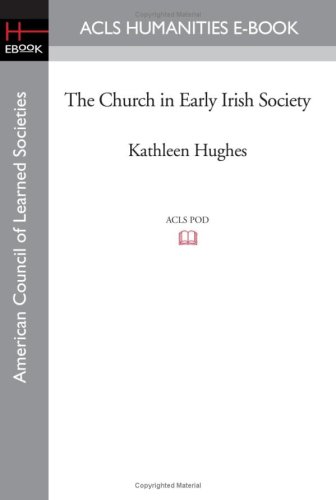 Copyrighted Material

H
EBOOK

ACLS HUMANITIES E-BOOK

American Council of Learned Societies

The Church in Early Irish Society

Kathleen Hughes

ACLS POD

Copyrighted Material